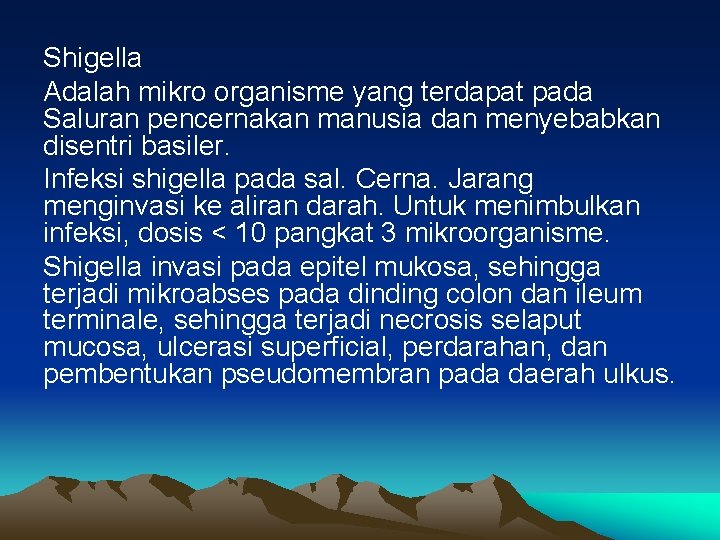 Shigella

Adalah mikro organisme yang terdapat pada Saluran pencernakan manusia dan menyebabkan disentri basiler.

Infeksi shigella pada sal. Cerna. Jarang menginvasi ke aliran darah. Untuk menimbulkan infeksi, dosis < 10 pangkat 3 mikroorganisme.

Shigella invasi pada epitel mukosa, sehingga terjadi mikroabses pada dinding colon dan ileum terminale, sehingga terjadi necrosis selaput mucosa, ulcerasi superficial, perdarahan, dan pembentukan pseudomembran pada daerah ulkus.